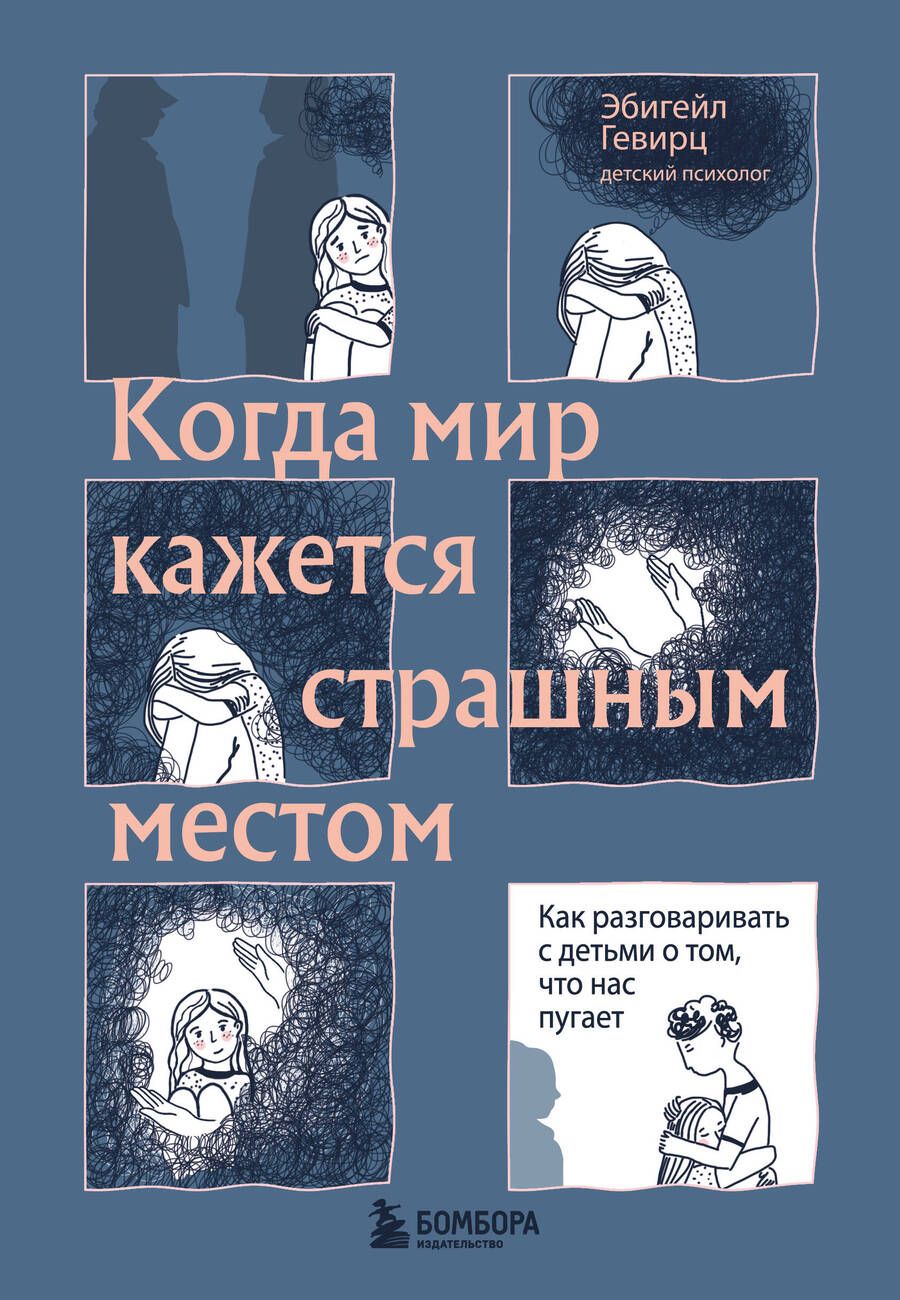 Эбигейл Гевирц
детский психолог

Когда мир кажется страшным местом

Как разговаривать с детьми о том, что нас пугает

БОМБОРА
ИЗДАТЕЛЬСТВО